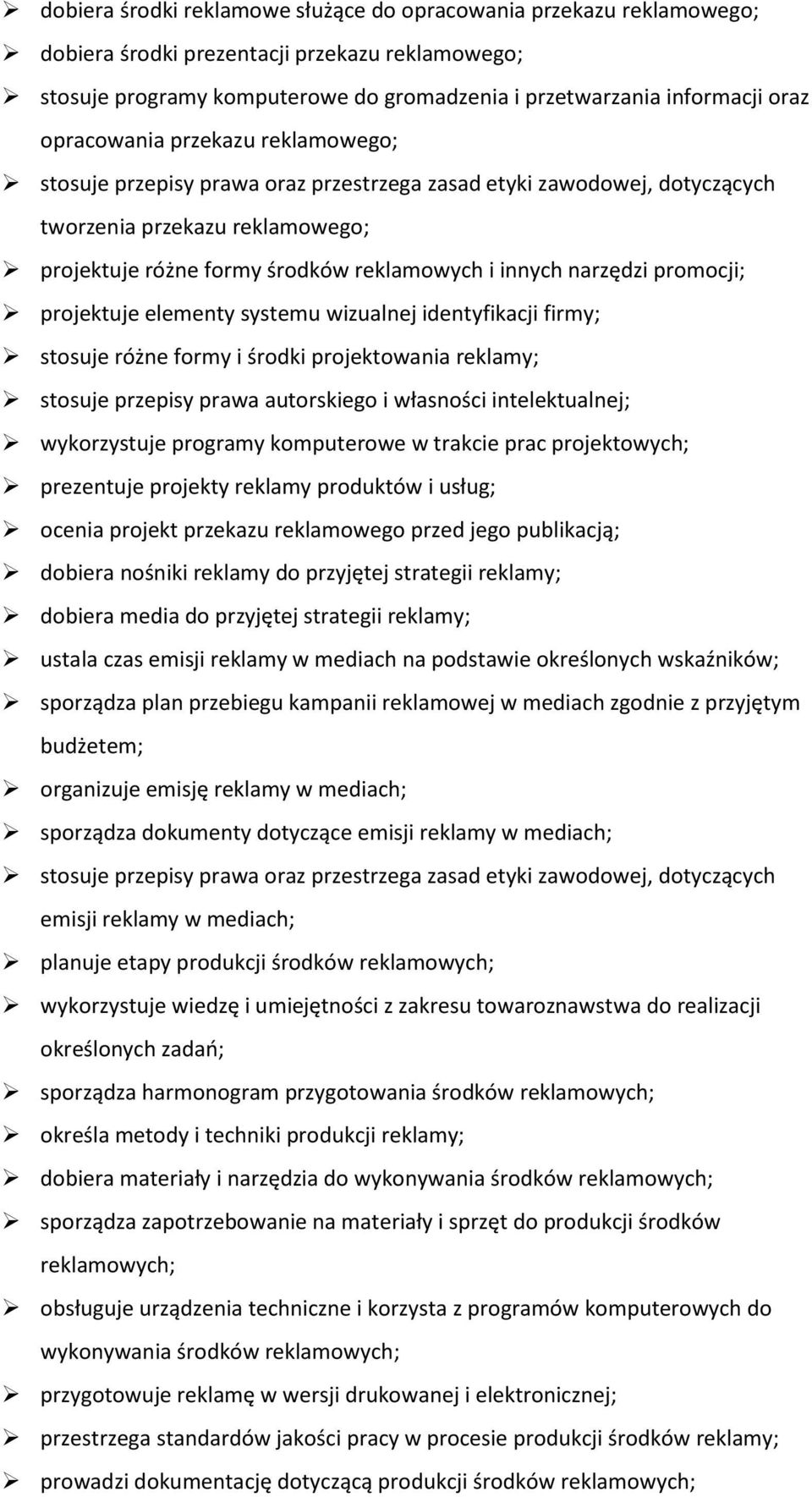 ➢ dobiera środki reklamowe służące do opracowania przekazu reklamowego;
➢ dobiera środki prezentacji przekazu reklamowego;
➢ stosuje programy komputerowe do gromadzenia i przetwarzania informacji oraz opracowania przekazu reklamowego;
➢ stosuje przepisy prawa oraz przestrzega zasad etyki zawodowej, dotyczących tworzenia przekazu reklamowego;
➢ projektuje różne formy środków reklamowych i innych narzędzi promocji;
➢ projektuje elementy systemu wizualnej identyfikacji firmy;
➢ stosuje różne formy i środki projektowania reklamy;
➢ stosuje przepisy prawa autorskiego i własności intelektualnej;
➢ wykorzystuje programy komputerowe w trakcie prac projektowych;
➢ prezentuje projekty reklamy produktów i usług;
➢ ocenia projekt przekazu reklamowego przed jego publikacją;
➢ dobiera nośniki reklamy do przyjętej strategii reklamy;
➢ dobiera media do przyjętej strategii reklamy;
➢ ustala czas emisji reklamy w mediach na podstawie określonych wskaźników;
➢ sporządza plan przebiegu kampanii reklamowej w mediach zgodnie z przyjętym budżetem;
➢ organizuje emisję reklamy w mediach;
➢ sporządza dokumenty dotyczące emisji reklamy w mediach;
➢ stosuje przepisy prawa oraz przestrzega zasad etyki zawodowej, dotyczących emisji reklamy w mediach;
➢ planuje etapy produkcji środków reklamowych;
➢ wykorzystuje wiedzę i umiejętności z zakresu towaroznawstwa do realizacji określonych zadań;
➢ sporządza harmonogram przygotowania środków reklamowych;
➢ określa metody i techniki produkcji reklamy;
➢ dobiera materiały i narzędzia do wykonywania środków reklamowych;
➢ sporządza zapotrzebowanie na materiały i sprzęt do produkcji środków reklamowych;
➢ obsługuje urządzenia techniczne i korzysta z programów komputerowych do wykonywania środków reklamowych;
➢ przygotowuje reklamę w wersji drukowanej i elektronicznej;
➢ przestrzega standardów jakości pracy w procesie produkcji środków reklamy;
➢ prowadzi dokumentację dotyczącą produkcji środków reklamowych;